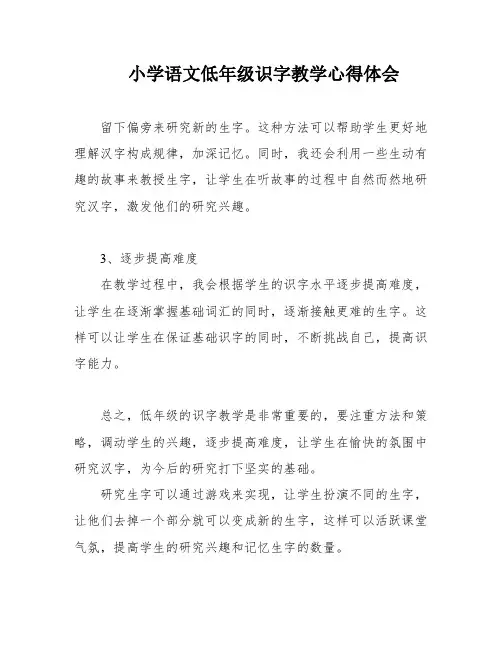 小学语文低年级识字教学心得体会

留下偏旁来研究新的生字。这种方法可以帮助学生更好地理解汉字构成规律，加深记忆。同时，我还会利用一些生动有趣的故事来教授生字，让学生在听故事的过程中自然而然地研究汉字，激发他们的研究兴趣。

3、逐步提高难度

在教学过程中，我会根据学生的识字水平逐步提高难度，让学生在逐渐掌握基础词汇的同时，逐渐接触更难的生字。这样可以让学生在保证基础识字的同时，不断挑战自己，提高识字能力。

总之，低年级的识字教学是非常重要的，要注重方法和策略，调动学生的兴趣，逐步提高难度，让学生在愉快的氛围中研究汉字，为今后的研究打下坚实的基础。

研究生字可以通过游戏来实现，让学生扮演不同的生字，让他们去掉一个部分就可以变成新的生字，这样可以活跃课堂气氛，提高学生的研究兴趣和记忆生字的数量。